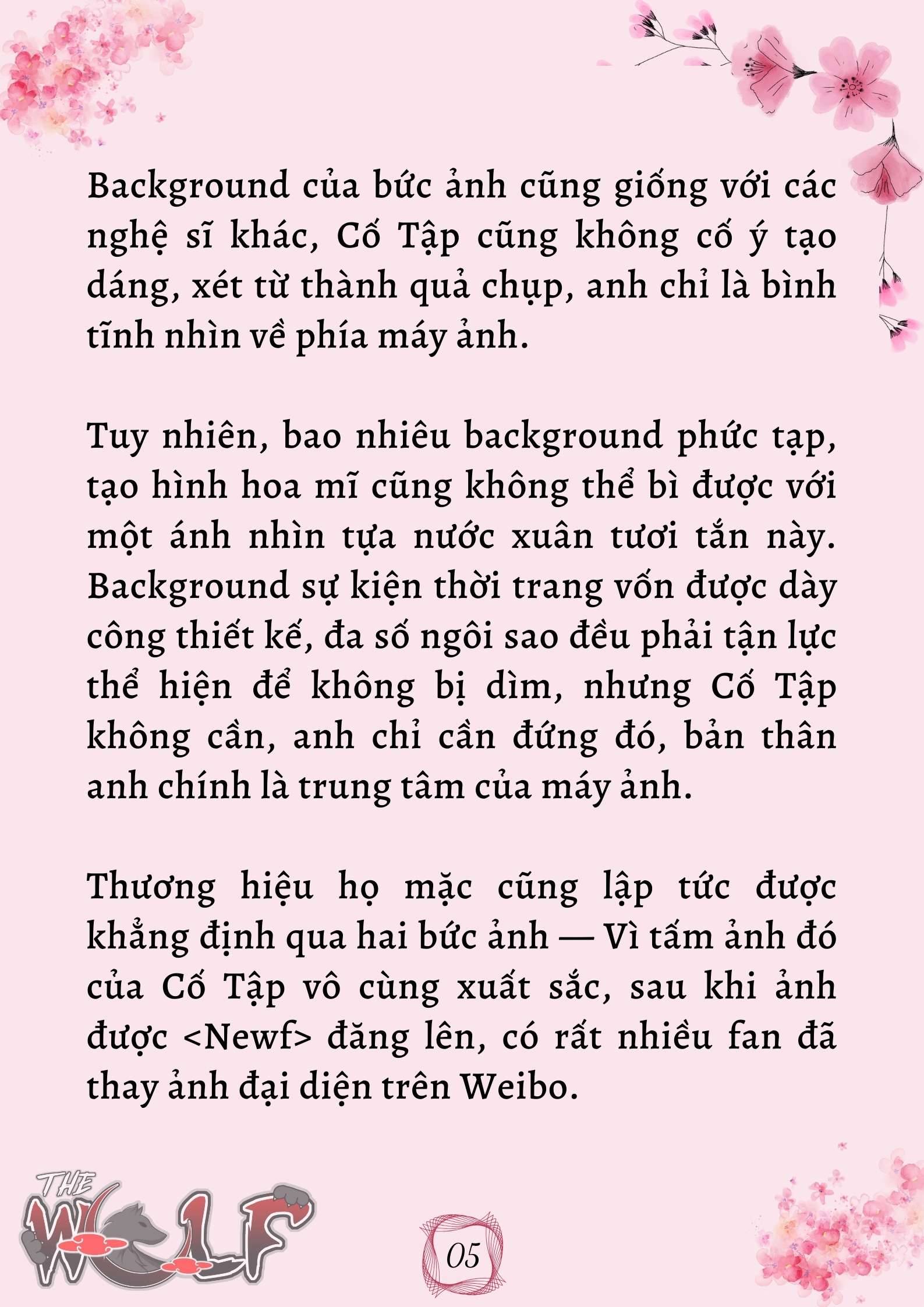 Background của bức ảnh cũng giống với các nghệ sĩ khác, Cố Tập cũng không cố ý tạo dáng, xét từ thành quả chụp, anh chỉ là bình tĩnh nhìn về phía máy ảnh.

Tuy nhiên, bao nhiêu background phức tạp, tạo hình hoa mĩ cũng không thể bì được với một ánh nhìn tựa nước xuân tươi tắn này. Background sự kiện thời trang vốn được dày công thiết kế, đa số ngôi sao đều phải tận lực thể hiện để không bị dìm, nhưng Cố Tập không cần, anh chỉ cần đứng đó, bản thân anh chính là trung tâm của máy ảnh.

Thương hiệu họ mặc cũng lập tức được khẳng định qua hai bức ảnh — Vì tấm ảnh đó của Cố Tập vô cùng xuất sắc, sau khi ảnh được <Newf> đăng lên, có rất nhiều fan đã thay ảnh đại diện trên Weibo.

THE WOLF

05